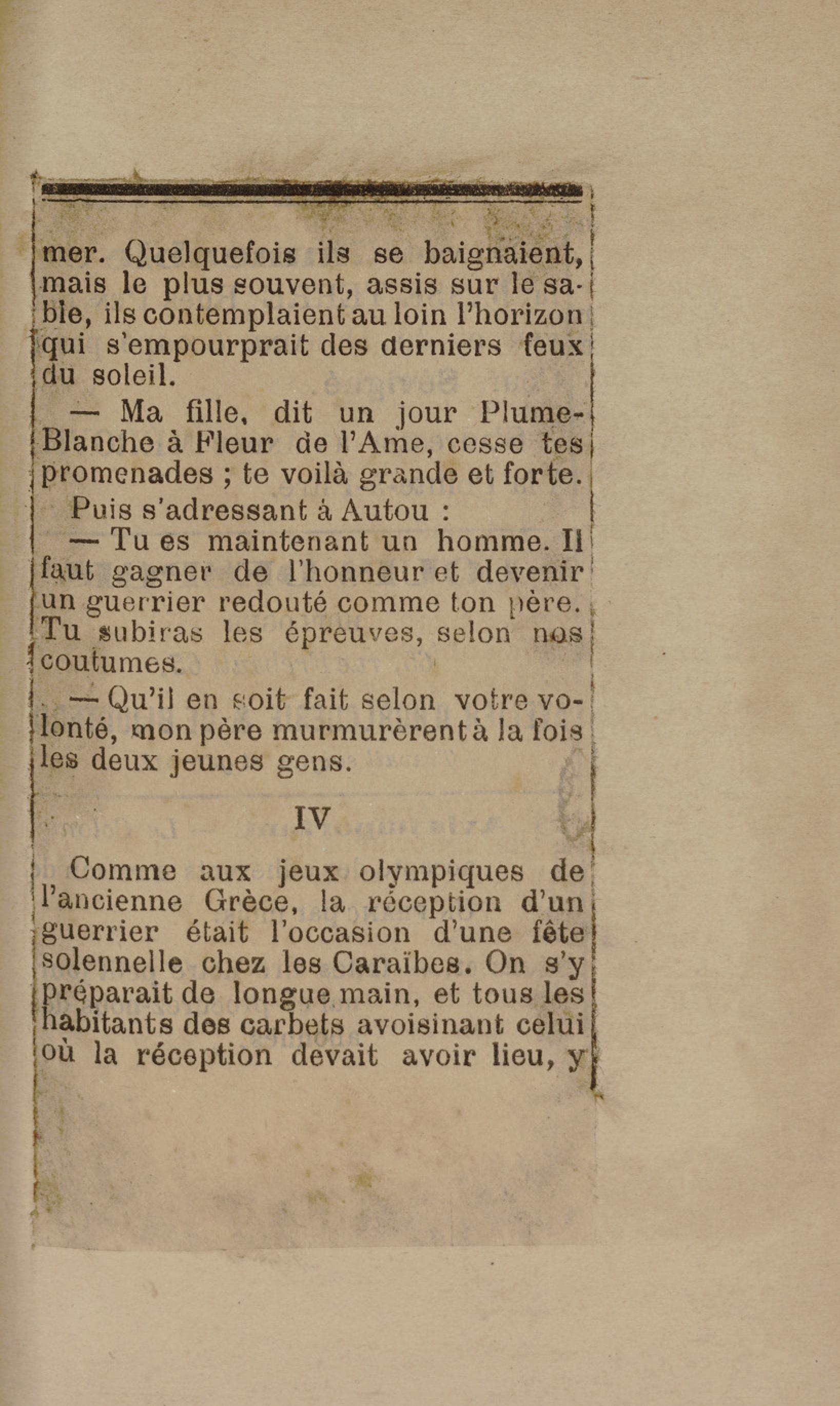 mer. Quelquefois ils se baignaient, mais le plus souvent, assis sur le sable, ils contemplaient au loin l'horizon qui s'empourprait des derniers feux du soleil.

— Ma fille, dit un jour Plume-Blanche à Fleur de l'Ame, cesse tes promenades ; te voilà grande et forte.

Puis s'adressant à Autou :

— Tu es maintenant un homme. Il faut gagner de l'honneur et devenir un guerrier redouté comme ton père. Tu subiras les épreuves, selon nos coutumes.

— Qu'il en soit fait selon votre volonté, mon père murmurèrent à la fois les deux jeunes gens.

IV

Comme aux jeux olympiques de l'ancienne Grèce, la réception d'un guerrier était l'occasion d'une fête solennelle chez les Caraïbes. On s'y préparait de longue main, et tous les habitants des carbets avoisinant celui où la réception devait avoir lieu, y